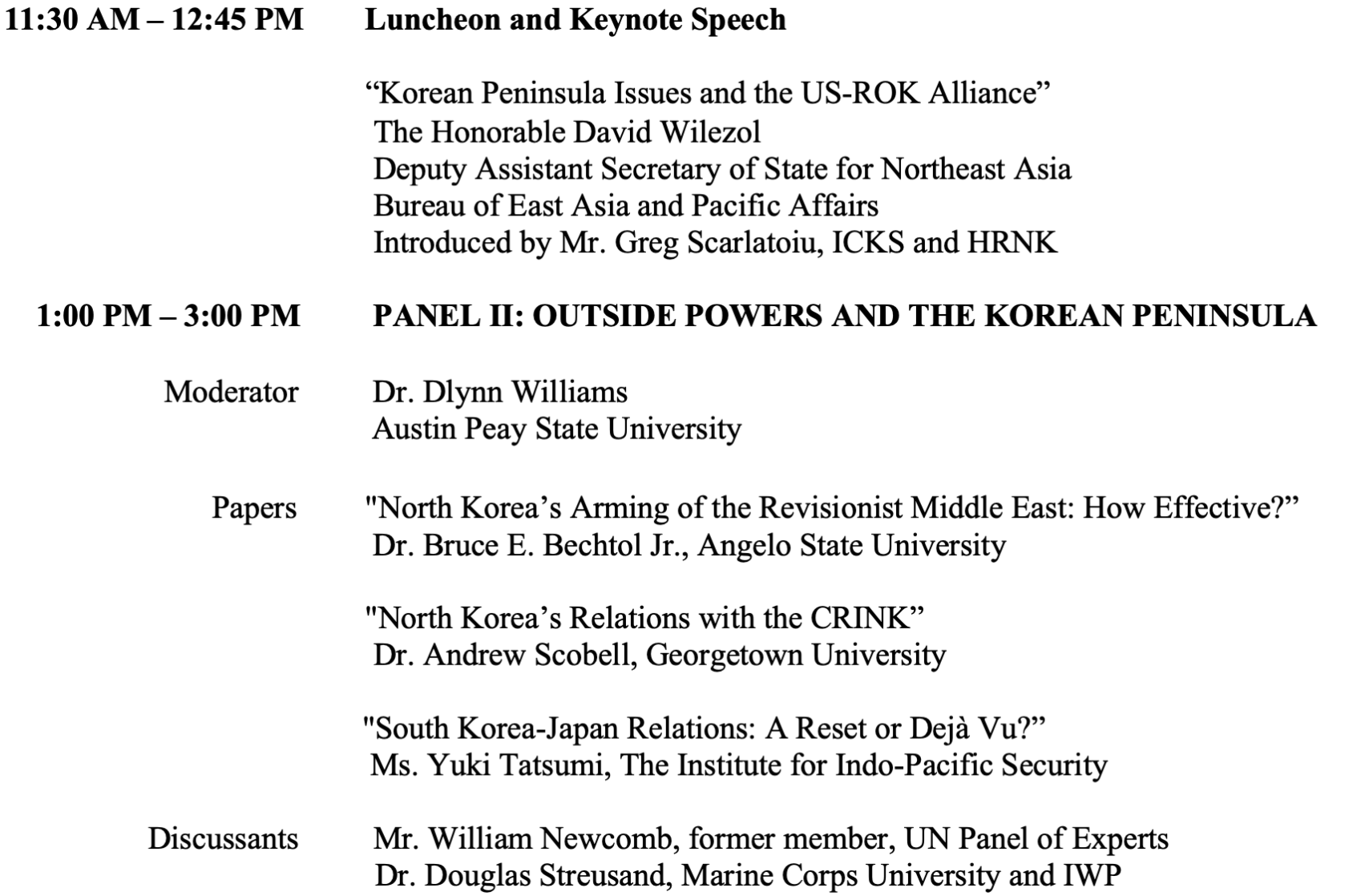 11:30 AM – 12:45 PM Luncheon and Keynote Speech

“Korean Peninsula Issues and the US-ROK Alliance”
The Honorable David Wilezol
Deputy Assistant Secretary of State for Northeast Asia
Bureau of East Asia and Pacific Affairs
Introduced by Mr. Greg Scarlatoiu, ICKS and HRNK

1:00 PM – 3:00 PM PANEL II: OUTSIDE POWERS AND THE KOREAN PENINSULA

Moderator Dr. Dlynn Williams
Austin Peay State University

Papers "North Korea’s Arming of the Revisionist Middle East: How Effective?”
Dr. Bruce E. Bechtol Jr., Angelo State University

"North Korea’s Relations with the CRINK”
Dr. Andrew Scobell, Georgetown University

"South Korea-Japan Relations: A Reset or Dejà Vu?”
Ms. Yuki Tatsumi, The Institute for Indo-Pacific Security

Discussants Mr. William Newcomb, former member, UN Panel of Experts
Dr. Douglas Streusand, Marine Corps University and IWP